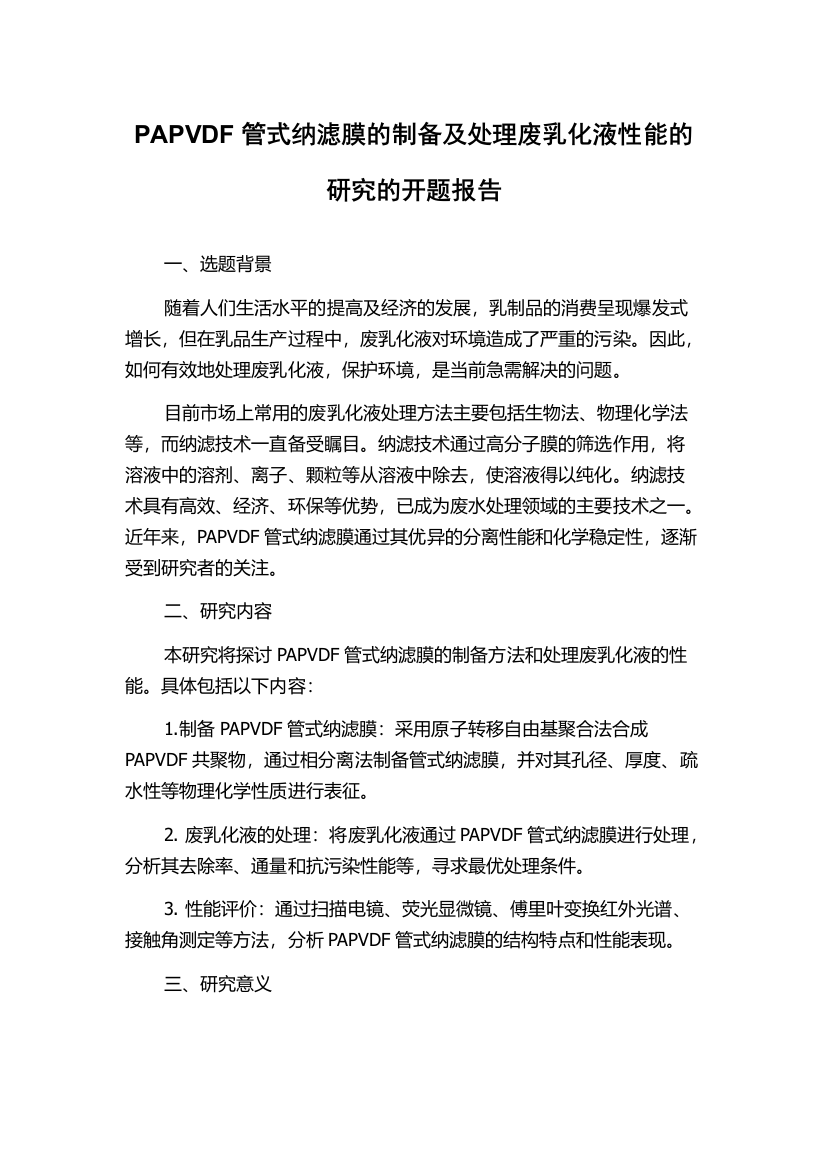 PAPVDF 管式纳滤膜的制备及处理废乳化液性能的研究的开题报告

一、选题背景

随着人们生活水平的提高及经济的发展，乳制品的消费呈现爆发式增长，但在乳品生产过程中，废乳化液对环境造成了严重的污染。因此，如何有效地处理废乳化液，保护环境，是当前急需解决的问题。

目前市场上常用的废乳化液处理方法主要包括生物法、物理化学法等，而纳滤技术一直备受瞩目。纳滤技术通过高分子膜的筛选作用，将溶液中的溶剂、离子、颗粒等从溶液中除去，使溶液得以纯化。纳滤技术具有高效、经济、环保等优势，已成为废水处理领域的主要技术之一。近年来，PAPVDF 管式纳滤膜通过其优异的分离性能和化学稳定性，逐渐受到研究者的关注。

二、研究内容

本研究将探讨 PAPVDF 管式纳滤膜的制备方法和处理废乳化液的性能。具体包括以下内容：

1.制备 PAPVDF 管式纳滤膜：采用原子转移自由基聚合法合成 PAPVDF 共聚物，通过相分离法制备管式纳滤膜，并对其孔径、厚度、疏水性等物理化学性质进行表征。

2. 废乳化液的处理：将废乳化液通过 PAPVDF 管式纳滤膜进行处理，分析其去除率、通量和抗污染性能等，寻求最优处理条件。

3. 性能评价：通过扫描电镜、荧光显微镜、傅里叶变换红外光谱、接触角测定等方法，分析 PAPVDF 管式纳滤膜的结构特点和性能表现。

三、研究意义